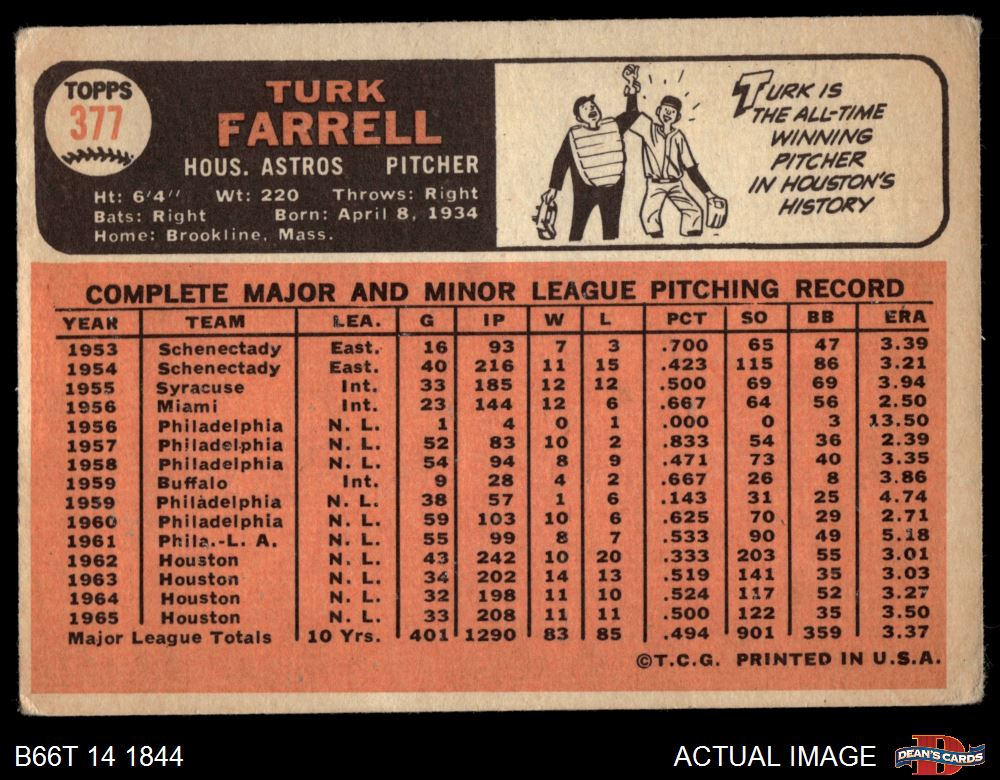 TOPPS
377

TURK
FARRELL

HOUS. ASTROS PITCHER

Ht: 6'4" Wt: 220 Throws: Right
Bats: Right Born: April 8, 1934
Home: Brookline, Mass.

TURK IS THE ALL-TIME WINNING PITCHER IN HOUSTON'S HISTORY

COMPLETE MAJOR AND MINOR LEAGUE PITCHING RECORD

| YEAR | TEAM | LEA. | G | IP | W | L | PCT | SO | BB | ERA |
|---|---|---|---|---|---|---|---|---|---|---|
| 1953 | Schenectady | East. | 16 | 93 | 7 | 3 | .700 | 65 | 47 | 3.39 |
| 1954 | Schenectady | East. | 40 | 216 | 11 | 15 | .423 | 115 | 86 | 3.21 |
| 1955 | Syracuse | Int. | 33 | 185 | 12 | 12 | .500 | 69 | 69 | 3.94 |
| 1956 | Miami | Int. | 23 | 144 | 12 | 6 | .667 | 64 | 56 | 2.50 |
| 1956 | Philadelphia | N. L. | 1 | 4 | 0 | 1 | .000 | 0 | 3 | 13.50 |
| 1957 | Philadelphia | N. L. | 52 | 83 | 10 | 2 | .833 | 54 | 36 | 2.39 |
| 1958 | Philadelphia | N. L. | 54 | 94 | 8 | 9 | .471 | 73 | 40 | 3.35 |
| 1959 | Buffalo | Int. | 9 | 28 | 4 | 2 | .667 | 26 | 8 | 3.86 |
| 1959 | Philadelphia | N. L. | 38 | 57 | 1 | 6 | .143 | 31 | 25 | 4.74 |
| 1960 | Philadelphia | N. L. | 59 | 103 | 10 | 6 | .625 | 70 | 29 | 2.71 |
| 1961 | Phila.-L. A. | N. L. | 55 | 99 | 8 | 7 | .533 | 90 | 49 | 5.18 |
| 1962 | Houston | N. L. | 43 | 242 | 10 | 20 | .333 | 203 | 55 | 3.01 |
| 1963 | Houston | N. L. | 34 | 202 | 14 | 13 | .519 | 141 | 35 | 3.03 |
| 1964 | Houston | N. L. | 32 | 198 | 11 | 10 | .524 | 117 | 52 | 3.27 |
| 1965 | Houston | N. L. | 33 | 208 | 11 | 11 | .500 | 122 | 35 | 3.50 |
| Major League Totals | | 10 Yrs. | 401 | 1290 | 83 | 85 | .494 | 901 | 359 | 3.37 |

©T.C.G. PRINTED IN U.S.A.

B66T 14 1844

ACTUAL IMAGE

DEAN'S CARDS